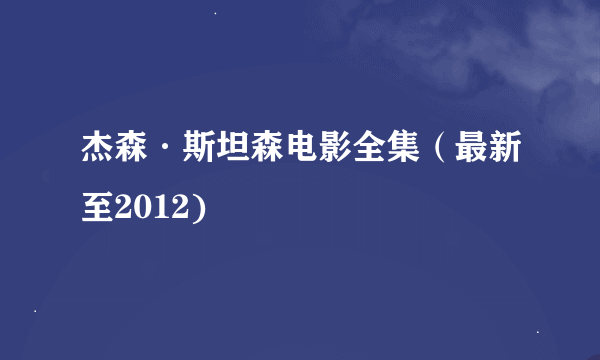 杰森·斯坦森电影全集（最新至2012)